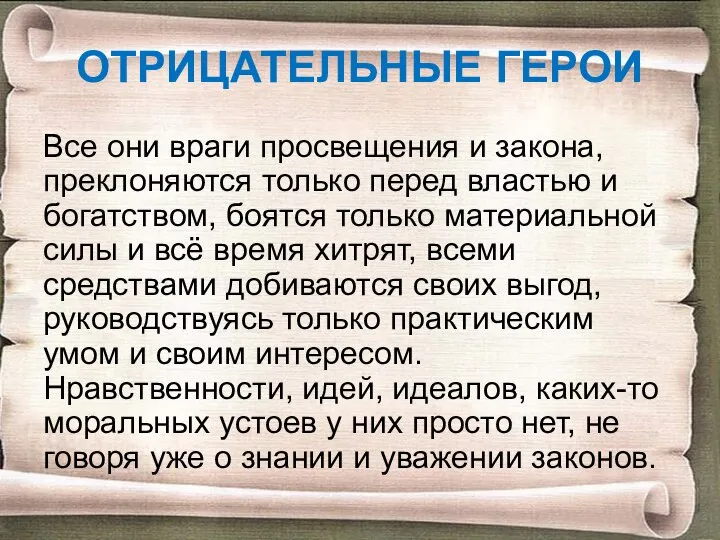 ОТРИЦАТЕЛЬНЫЕ ГЕРОИ

Все они враги просвещения и закона, преклоняются только перед властью и богатством, боятся только материальной силы и всё время хитрят, всеми средствами добиваются своих выгод, руководствуясь только практическим умом и своим интересом. Нравственности, идей, идеалов, каких-то моральных устоев у них просто нет, не говоря уже о знании и уважении законов.